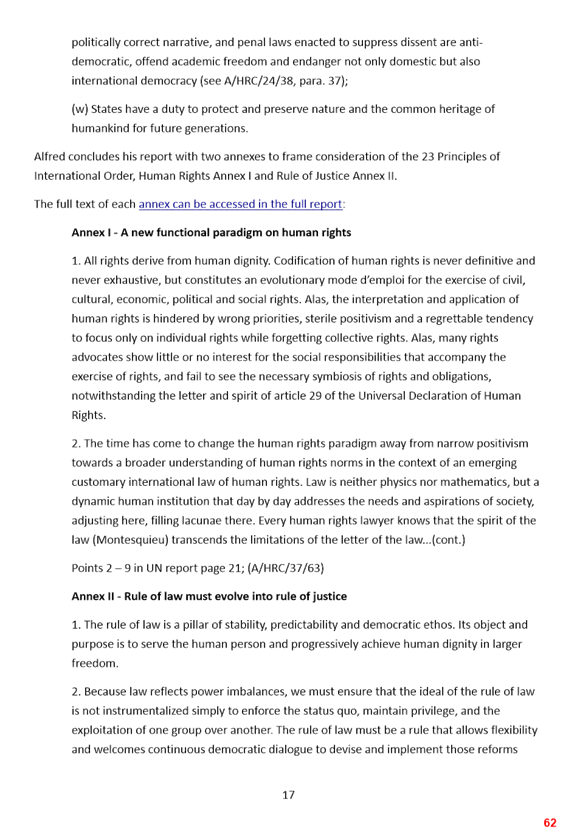 politically correct narrative, and penal laws enacted to suppress dissent are anti-democratic, offend academic freedom and endanger not only domestic but also international democracy (see A/HRC/24/38, para. 37);

(w) States have a duty to protect and preserve nature and the common heritage of humankind for future generations.

Alfred concludes his report with two annexes to frame consideration of the 23 Principles of International Order, Human Rights Annex I and Rule of Justice Annex II.

The full text of each annex can be accessed in the full report:

Annex I - A new functional paradigm on human rights

1. All rights derive from human dignity. Codification of human rights is never definitive and never exhaustive, but constitutes an evolutionary mode d'emploi for the exercise of civil, cultural, economic, political and social rights. Alas, the interpretation and application of human rights is hindered by wrong priorities, sterile positivism and a regrettable tendency to focus only on individual rights while forgetting collective rights. Alas, many rights advocates show little or no interest for the social responsibilities that accompany the exercise of rights, and fail to see the necessary symbiosis of rights and obligations, notwithstanding the letter and spirit of article 29 of the Universal Declaration of Human Rights.

2. The time has come to change the human rights paradigm away from narrow positivism towards a broader understanding of human rights norms in the context of an emerging customary international law of human rights. Law is neither physics nor mathematics, but a dynamic human institution that day by day addresses the needs and aspirations of society, adjusting here, filling lacunae there. Every human rights lawyer knows that the spirit of the law (Montesquieu) transcends the limitations of the letter of the law...(cont.)

Points 2 – 9 in UN report page 21; (A/HRC/37/63)

Annex II - Rule of law must evolve into rule of justice

1. The rule of law is a pillar of stability, predictability and democratic ethos. Its object and purpose is to serve the human person and progressively achieve human dignity in larger freedom.

2. Because law reflects power imbalances, we must ensure that the ideal of the rule of law is not instrumentalized simply to enforce the status quo, maintain privilege, and the exploitation of one group over another. The rule of law must be a rule that allows flexibility and welcomes continuous democratic dialogue to devise and implement those reforms

17

62